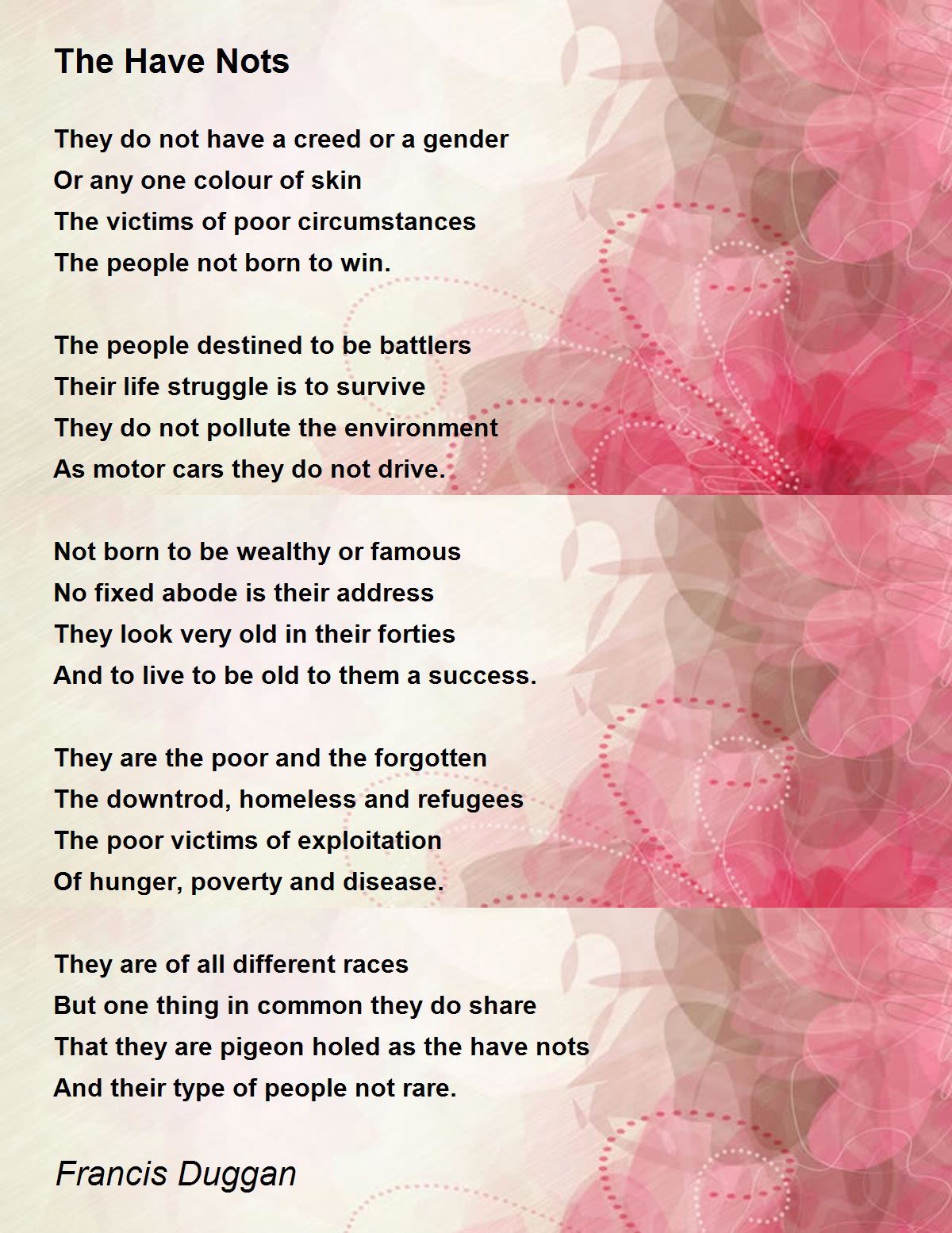 The Have Nots

They do not have a creed or a gender
Or any one colour of skin
The victims of poor circumstances
The people not born to win.

The people destined to be battlers
Their life struggle is to survive
They do not pollute the environment
As motor cars they do not drive.

Not born to be wealthy or famous
No fixed abode is their address
They look very old in their forties
And to live to be old to them a success.

They are the poor and the forgotten
The downtrod, homeless and refugees
The poor victims of exploitation
Of hunger, poverty and disease.

They are of all different races
But one thing in common they do share
That they are pigeon holed as the have nots
And their type of people not rare.

Francis Duggan